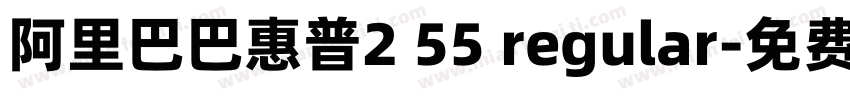 阿里巴巴惠普2 55 regular-免费